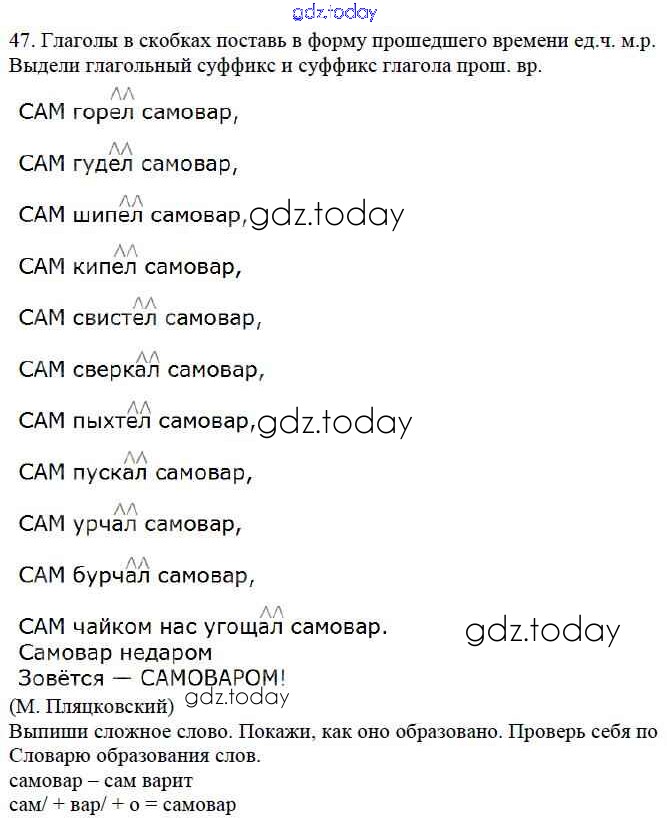 47. Глаголы в скобках поставь в форму прошедшего времени ед.ч. м.р. Выдели глагольный суффикс и суффикс глагола прош. вр.

САМ горел самовар,

САМ гудел самовар,

САМ шипел самовар,

САМ кипел самовар,

САМ свистел самовар,

САМ сверкал самовар,

САМ пыхтел самовар,

САМ пускал самовар,

САМ урчал самовар,

САМ бурчал самовар,

САМ чайком нас угощал самовар.
Самовар недаром
Зовётся — САМОВАРОМ!
(М. Пляцковский)

Выпиши сложное слово. Покажи, как оно образовано. Проверь себя по Словарю образования слов.
самовар – сам варит
сам/ + вар/ + о = самовар

gdz.today